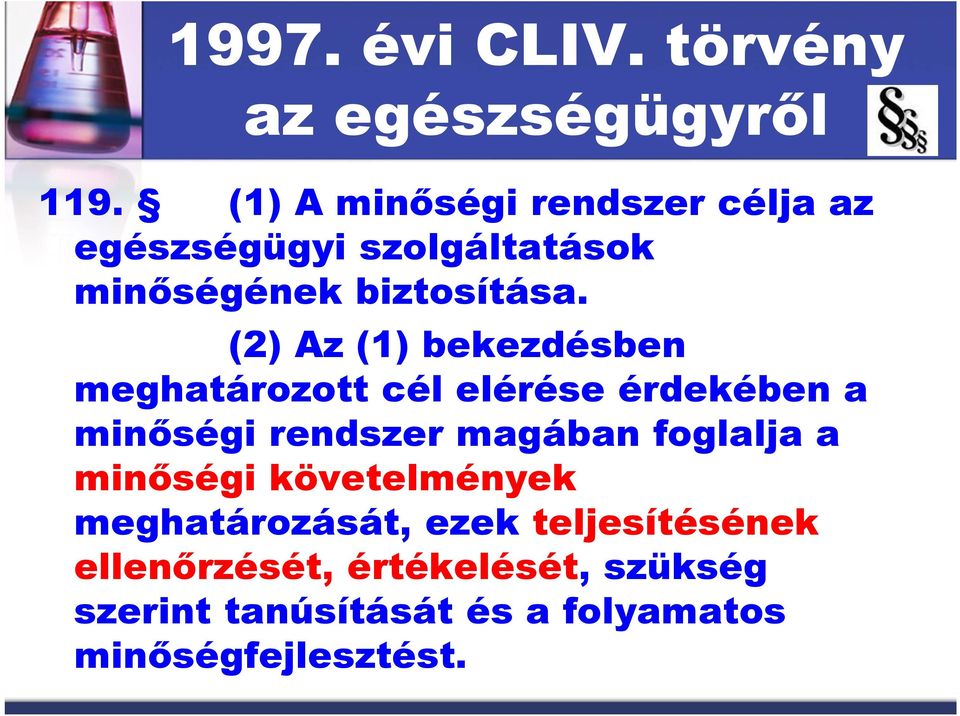 1997. évi CLIV. törvény az egészségügyről

§§§

119. § (1) A minőségi rendszer célja az egészségügyi szolgáltatások minőségének biztosítása.

(2) Az (1) bekezdésben meghatározott cél elérése érdekében a minőségi rendszer magában foglalja a minőségi követelmények meghatározását, ezek teljesítésének ellenőrzését, értékelését, szükség szerint tanúsítását és a folyamatos minőségfejlesztést.